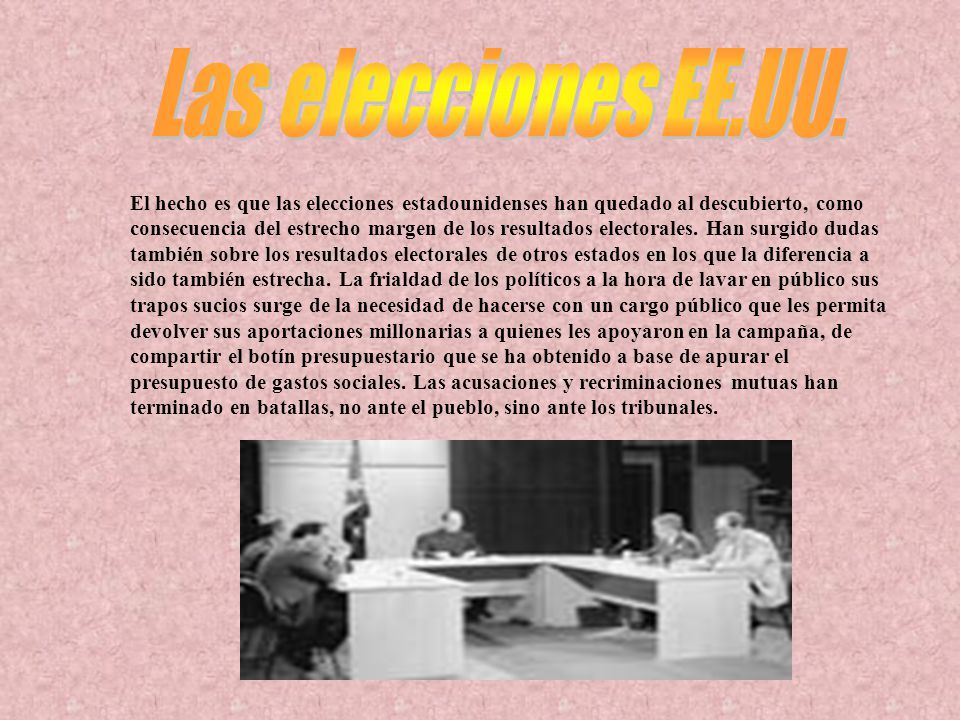 Las elecciones EE.UU.

El hecho es que las elecciones estadounidenses han quedado al descubierto, como consecuencia del estrecho margen de los resultados electorales. Han surgido dudas también sobre los resultados electorales de otros estados en los que la diferencia a sido también estrecha. La frialdad de los políticos a la hora de lavar en público sus trapos sucios surge de la necesidad de hacerse con un cargo público que les permita devolver sus aportaciones millonarias a quienes les apoyaron en la campaña, de compartir el botín presupuestario que se ha obtenido a base de apurar el presupuesto de gastos sociales. Las acusaciones y recriminaciones mutuas han terminado en batallas, no ante el pueblo, sino ante los tribunales.